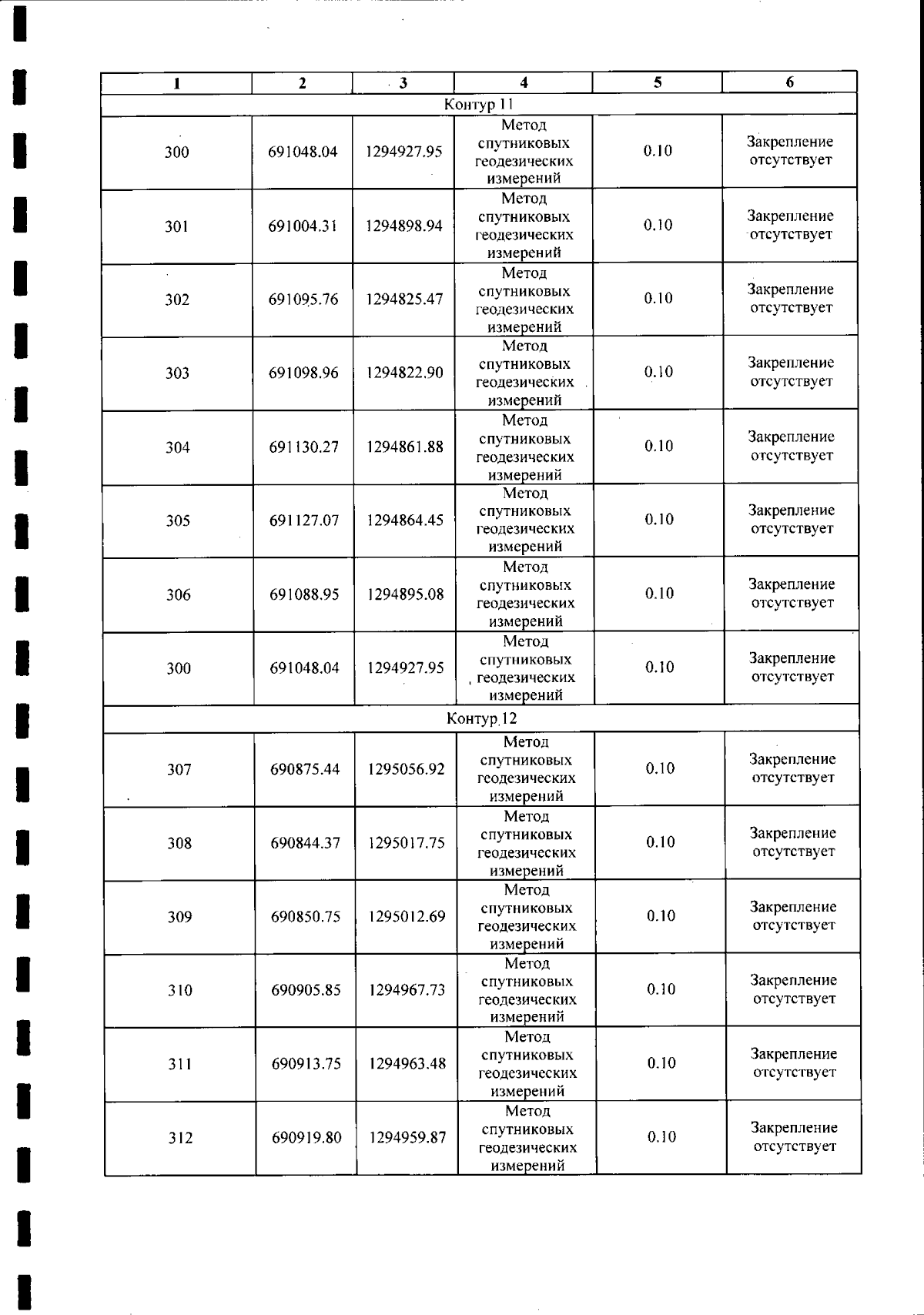 | 1 | 2 | 3 | 4 | 5 | 6 |
|---|---|---|---|---|---|
| Контур 11 | | | | | |
| 300 | 691048.04 | 1294927.95 | Метод спутниковых геодезических измерений | 0.10 | Закрепление отсутствует |
| 301 | 691004.31 | 1294898.94 | Метод спутниковых геодезических измерений | 0.10 | Закрепление отсутствует |
| 302 | 691095.76 | 1294825.47 | Метод спутниковых геодезических измерений | 0.10 | Закрепление отсутствует |
| 303 | 691098.96 | 1294822.90 | Метод спутниковых геодезических измерений | 0.10 | Закрепление отсутствует |
| 304 | 691130.27 | 1294861.88 | Метод спутниковых геодезических измерений | 0.10 | Закрепление отсутствует |
| 305 | 691127.07 | 1294864.45 | Метод спутниковых геодезических измерений | 0.10 | Закрепление отсутствует |
| 306 | 691088.95 | 1294895.08 | Метод спутниковых геодезических измерений | 0.10 | Закрепление отсутствует |
| 300 | 691048.04 | 1294927.95 | Метод спутниковых геодезических измерений | 0.10 | Закрепление отсутствует |
| Контур 12 | | | | | |
| 307 | 690875.44 | 1295056.92 | Метод спутниковых геодезических измерений | 0.10 | Закрепление отсутствует |
| 308 | 690844.37 | 1295017.75 | Метод спутниковых геодезических измерений | 0.10 | Закрепление отсутствует |
| 309 | 690850.75 | 1295012.69 | Метод спутниковых геодезических измерений | 0.10 | Закрепление отсутствует |
| 310 | 690905.85 | 1294967.73 | Метод спутниковых геодезических измерений | 0.10 | Закрепление отсутствует |
| 311 | 690913.75 | 1294963.48 | Метод спутниковых геодезических измерений | 0.10 | Закрепление отсутствует |
| 312 | 690919.80 | 1294959.87 | Метод спутниковых геодезических измерений | 0.10 | Закрепление отсутствует |